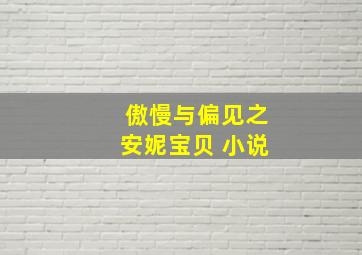 傲慢与偏见之
安妮宝贝 小说